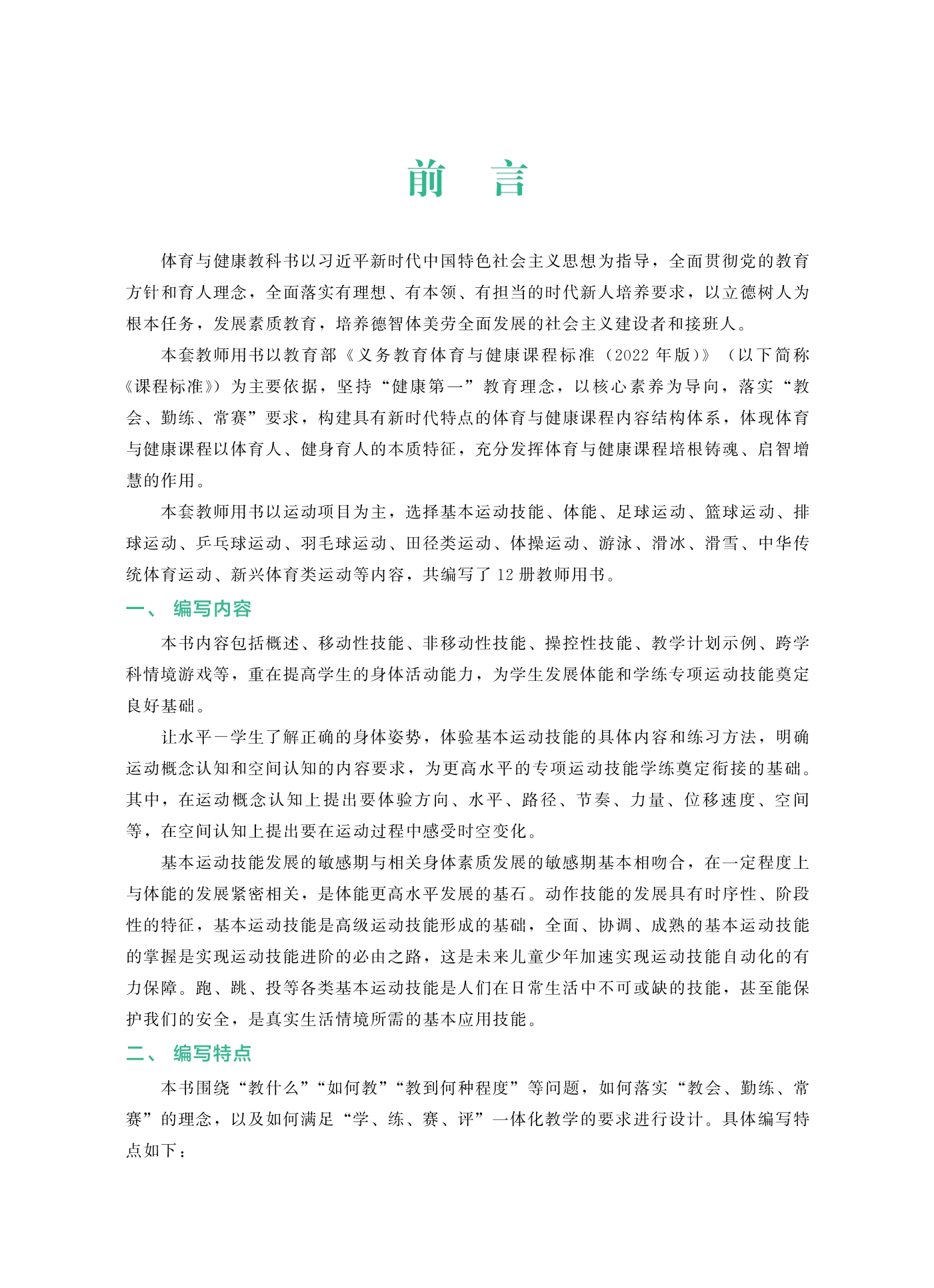 前　言

体育与健康教科书以习近平新时代中国特色社会主义思想为指导，全面贯彻党的教育方针和育人理念，全面落实有理想、有本领、有担当的时代新人培养要求，以立德树人为根本任务，发展素质教育，培养德智体美劳全面发展的社会主义建设者和接班人。

本套教师用书以教育部《义务教育体育与健康课程标准（2022 年版）》（以下简称《课程标准》）为主要依据，坚持“健康第一”教育理念，以核心素养为导向，落实“教会、勤练、常赛”要求，构建具有新时代特点的体育与健康课程内容结构体系，体现体育与健康课程以体育人、健身育人的本质特征，充分发挥体育与健康课程培根铸魂、启智增慧的作用。

本套教师用书以运动项目为主，选择基本运动技能、体能、足球运动、篮球运动、排球运动、乒乓球运动、羽毛球运动、田径类运动、体操运动、游泳、滑冰、滑雪、中华传统体育运动、新兴体育类运动等内容，共编写了 12 册教师用书。

一、 编写内容

本书内容包括概述、移动性技能、非移动性技能、操控性技能、教学计划示例、跨学科情境游戏等，重在提高学生的身体活动能力，为学生发展体能和学练专项运动技能奠定良好基础。

让水平一学生了解正确的身体姿势，体验基本运动技能的具体内容和练习方法，明确运动概念认知和空间认知的内容要求，为更高水平的专项运动技能学练奠定衔接的基础。其中，在运动概念认知上提出要体验方向、水平、路径、节奏、力量、位移速度、空间等，在空间认知上提出要在运动过程中感受时空变化。

基本运动技能发展的敏感期与相关身体素质发展的敏感期基本相吻合，在一定程度上与体能的发展紧密相关，是体能更高水平发展的基石。动作技能的发展具有时序性、阶段性的特征，基本运动技能是高级运动技能形成的基础，全面、协调、成熟的基本运动技能的掌握是实现运动技能进阶的必由之路，这是未来儿童少年加速实现运动技能自动化的有力保障。跑、跳、投等各类基本运动技能是人们在日常生活中不可或缺的技能，甚至能保护我们的安全，是真实生活情境所需的基本应用技能。

二、 编写特点

本书围绕“教什么”“如何教”“教到何种程度”等问题，如何落实“教会、勤练、常赛”的理念，以及如何满足“学、练、赛、评”一体化教学的要求进行设计。具体编写特点如下：